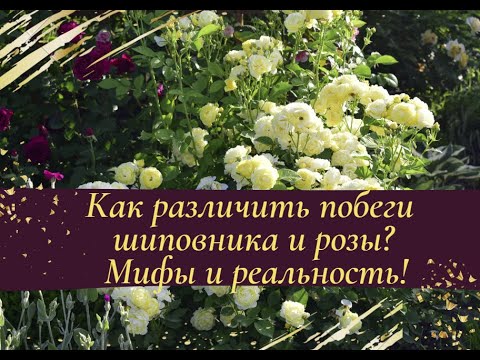 Как различить побеги шиповника и розы? Мифы и реальность!